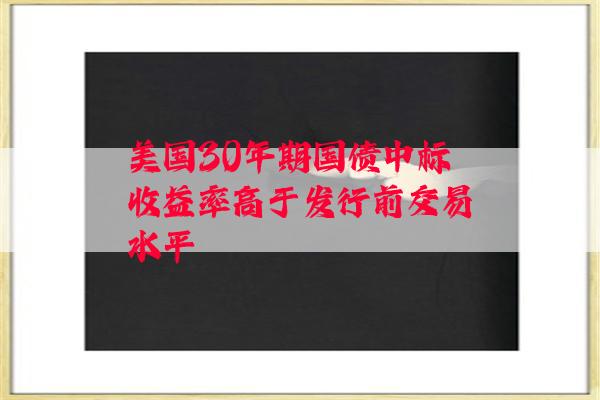 美国30年期国债中标收益率高于发行前交易水平